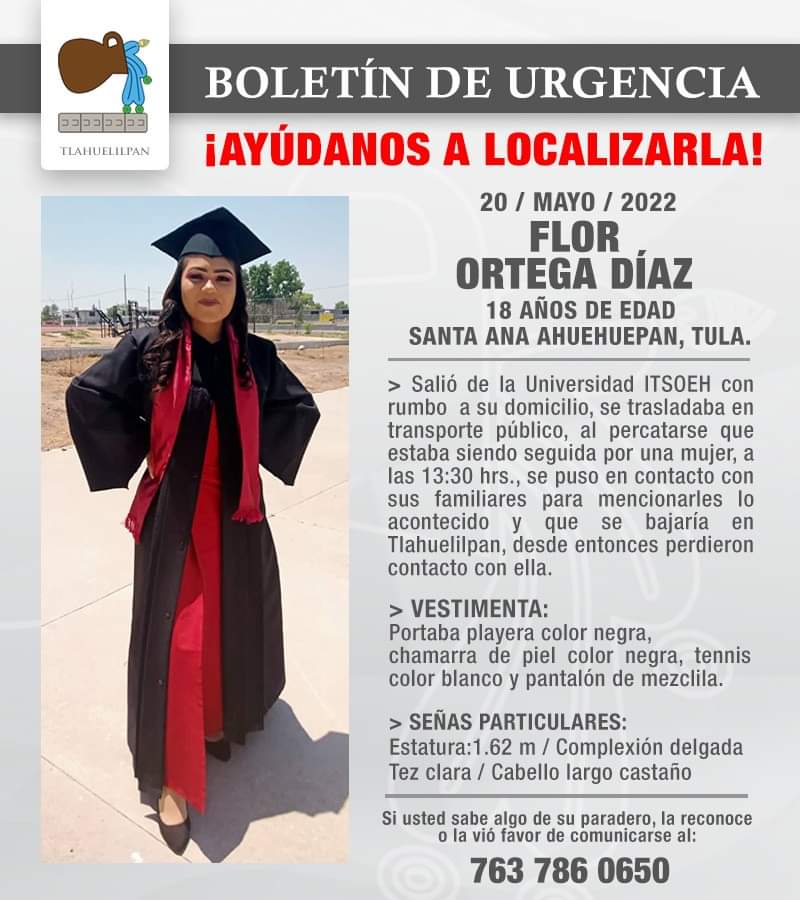 TLAHUELILPAN

BOLETÍN DE URGENCIA

¡AYÚDANOS A LOCALIZARLA!

20 / MAYO / 2022

FLOR ORTEGA DÍAZ

18 AÑOS DE EDAD

SANTA ANA AHUEHUEPAN, TULA.

> Salió de la Universidad ITSOEH con rumbo a su domicilio, se trasladaba en transporte público, al percatarse que estaba siendo seguida por una mujer, a las 13:30 hrs., se puso en contacto con sus familiares para mencionarles lo acontecido y que se bajaría en Tlahuelilpan, desde entonces perdieron contacto con ella.

> VESTIMENTA:
Portaba playera color negra, chamarra de piel color negra, tennis color blanco y pantalón de mezclila.

> SEÑAS PARTICULARES:
Estatura:1.62 m / Complexión delgada
Tez clara / Cabello largo castaño

Si usted sabe algo de su paradero, la reconoce o la vió favor de comunicarse al:

763 786 0650